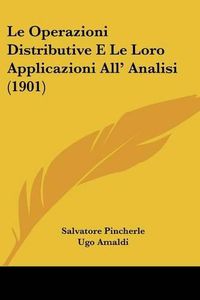 Le Operazioni Distributive E Le Loro Applicazioni All' Analisi (1901)

Salvatore Pincherle
Ugo Amaldi